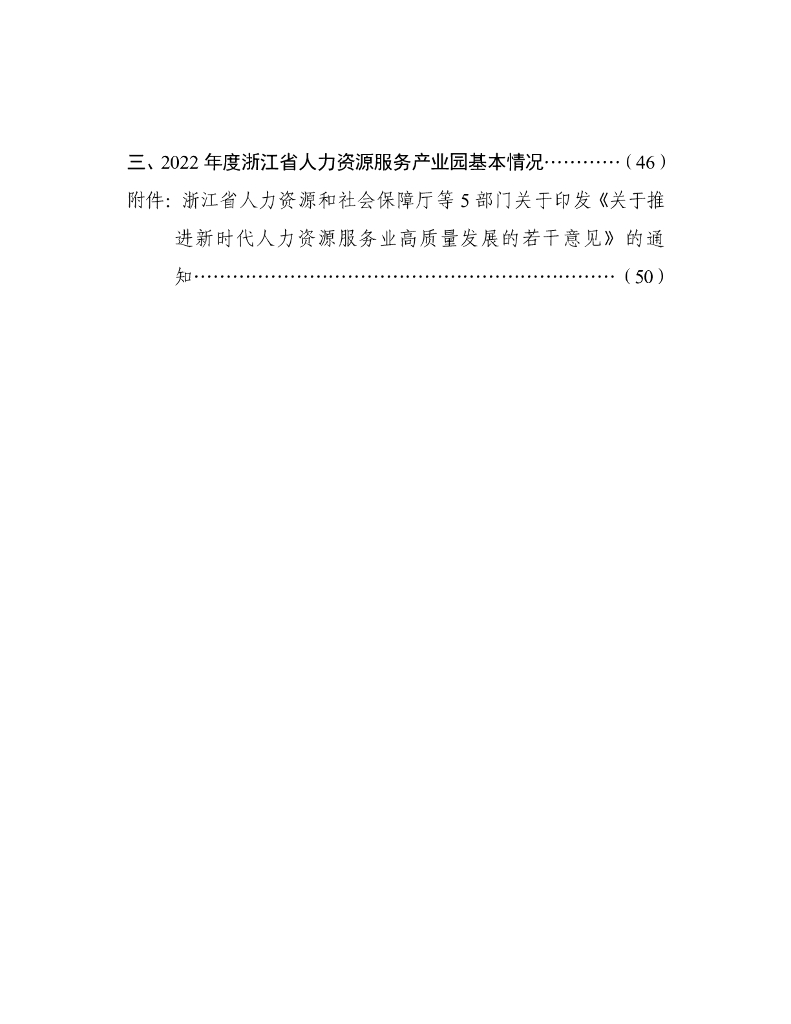 三、2022年度浙江省人力资源服务产业园基本情况（46）

附件：浙江省人力资源和社会保障厅等5部门关于印发《关于推进新时代人力资源服务业高质量发展的若干意见》的通知（50）